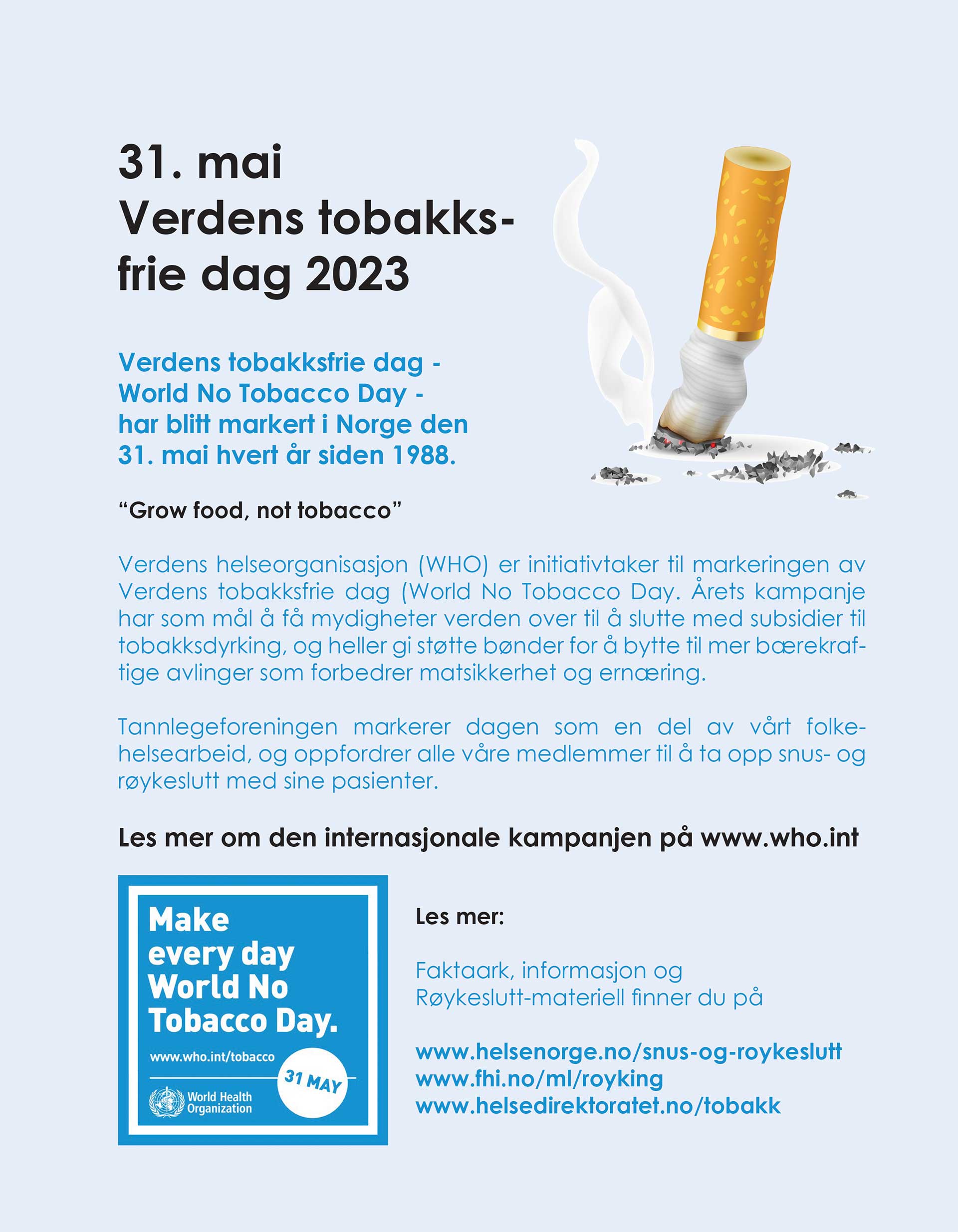 31. mai
Verdens tobakksfrie dag 2023

Verdens tobakksfrie dag - World No Tobacco Day - har blitt markert i Norge den 31. mai hvert år siden 1988.

“Grow food, not tobacco”

Verdens helseorganisasjon (WHO) er initiativtaker til markeringen av Verdens tobakksfrie dag (World No Tobacco Day. Årets kampanje har som mål å få mydigheter verden over til å slutte med subsidier til tobakksdyrking, og heller gi støtte bønder for å bytte til mer bærekraftige avlinger som forbedrer matsikkerhet og ernæring.

Tannlegeforeningen markerer dagen som en del av vårt folkehelsearbeid, og oppfordrer alle våre medlemmer til å ta opp snus- og røykeslutt med sine pasienter.

Les mer om den internasjonale kampanjen på www.who.int

Make every day World No Tobacco Day.
www.who.int/tobacco
31 MAY
World Health Organization

Les mer:

Faktaark, informasjon og Røykeslutt-materiell finner du på

www.helsenorge.no/snus-og-roykeslutt
www.fhi.no/ml/royking
www.helsedirektoratet.no/tobakk